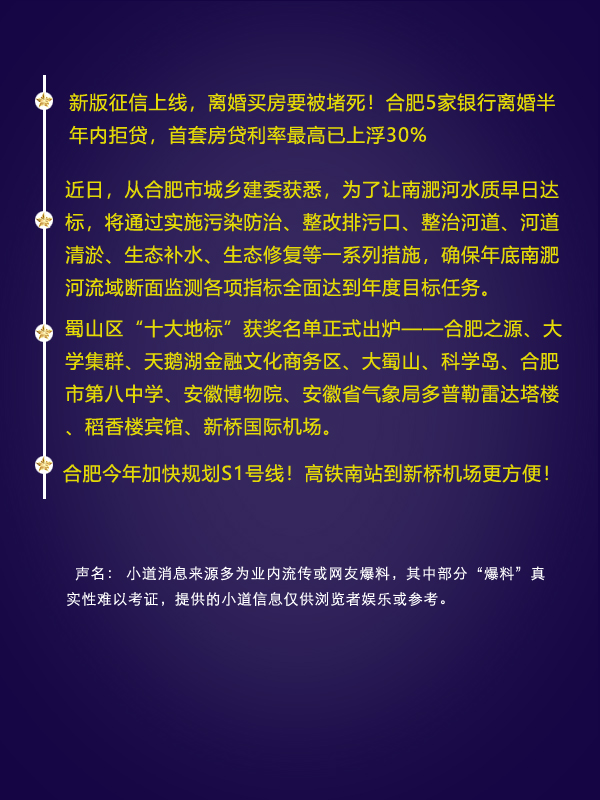 新版征信上线，离婚买房要被堵死！合肥5家银行离婚半年内拒贷，首套房贷利率最高已上浮30%

近日，从合肥市城乡建委获悉，为了让南淝河水质早日达标，将通过实施污染防治、整改排污口、整治河道、河道清淤、生态补水、生态修复等一系列措施，确保年底南淝河流域断面监测各项指标全面达到年度目标任务。

蜀山区“十大地标”获奖名单正式出炉——合肥之源、大学集群、天鹅湖金融文化商务区、大蜀山、科学岛、合肥市第八中学、安徽博物院、安徽省气象局多普勒雷达塔楼、稻香楼宾馆、新桥国际机场。

合肥今年加快规划S1号线！高铁南站到新桥机场更方便！

声名：小道消息来源多为业内流传或网友爆料，其中部分“爆料”真实性难以考证，提供的小道信息仅供浏览者娱乐或参考。